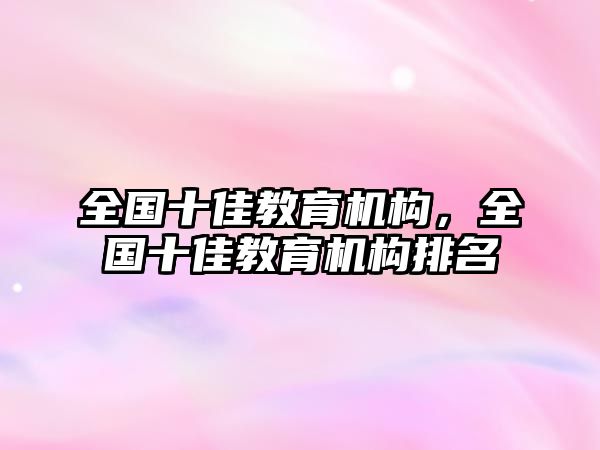 全国十佳教育机构，全国十佳教育机构排名